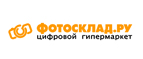 ФОТОСКЛАД.РУ
цифровой гипермаркет